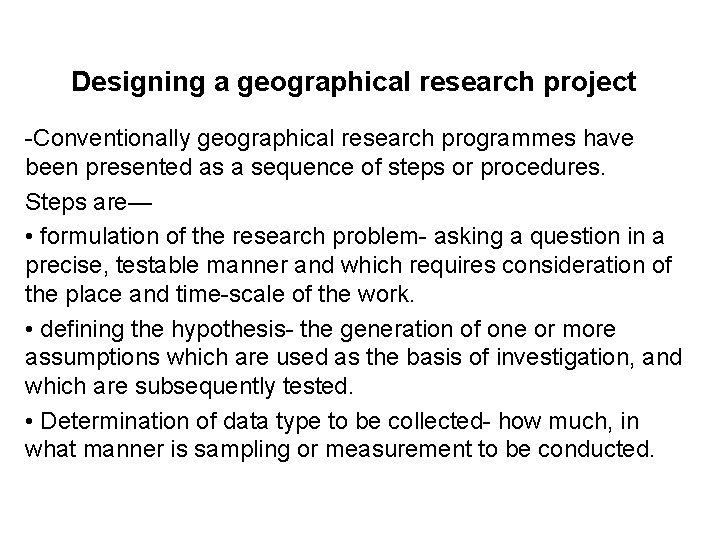 Designing a geographical research project

-Conventionally geographical research programmes have been presented as a sequence of steps or procedures.

Steps are—

• formulation of the research problem- asking a question in a precise, testable manner and which requires consideration of the place and time-scale of the work.

• defining the hypothesis- the generation of one or more assumptions which are used as the basis of investigation, and which are subsequently tested.

• Determination of data type to be collected- how much, in what manner is sampling or measurement to be conducted.